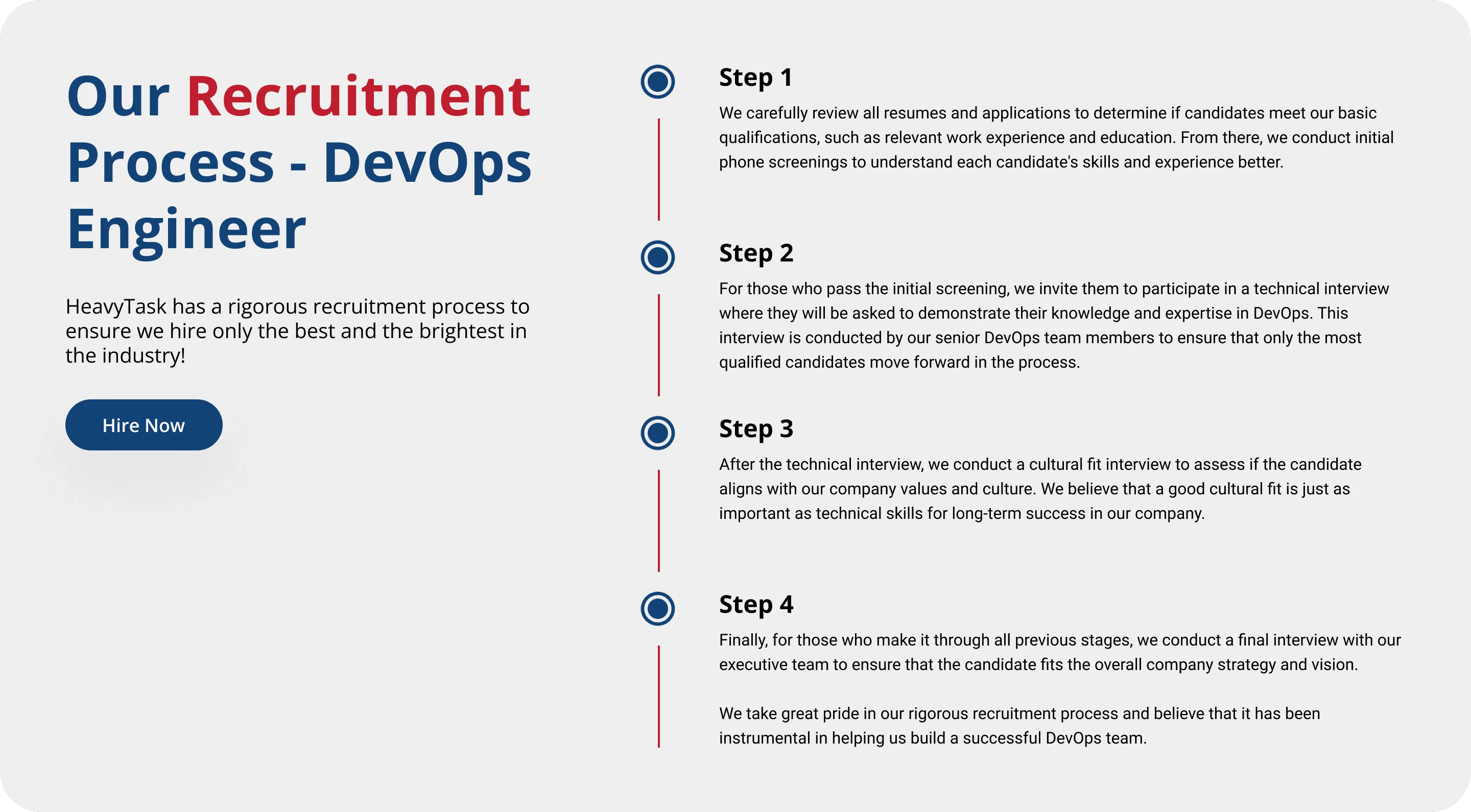 Our Recruitment Process - DevOps Engineer

HeavyTask has a rigorous recruitment process to ensure we hire only the best and the brightest in the industry!

Hire Now

Step 1

We carefully review all resumes and applications to determine if candidates meet our basic qualifications, such as relevant work experience and education. From there, we conduct initial phone screenings to understand each candidate's skills and experience better.

Step 2

For those who pass the initial screening, we invite them to participate in a technical interview where they will be asked to demonstrate their knowledge and expertise in DevOps. This interview is conducted by our senior DevOps team members to ensure that only the most qualified candidates move forward in the process.

Step 3

After the technical interview, we conduct a cultural fit interview to assess if the candidate aligns with our company values and culture. We believe that a good cultural fit is just as important as technical skills for long-term success in our company.

Step 4

Finally, for those who make it through all previous stages, we conduct a final interview with our executive team to ensure that the candidate fits the overall company strategy and vision.

We take great pride in our rigorous recruitment process and believe that it has been instrumental in helping us build a successful DevOps team.